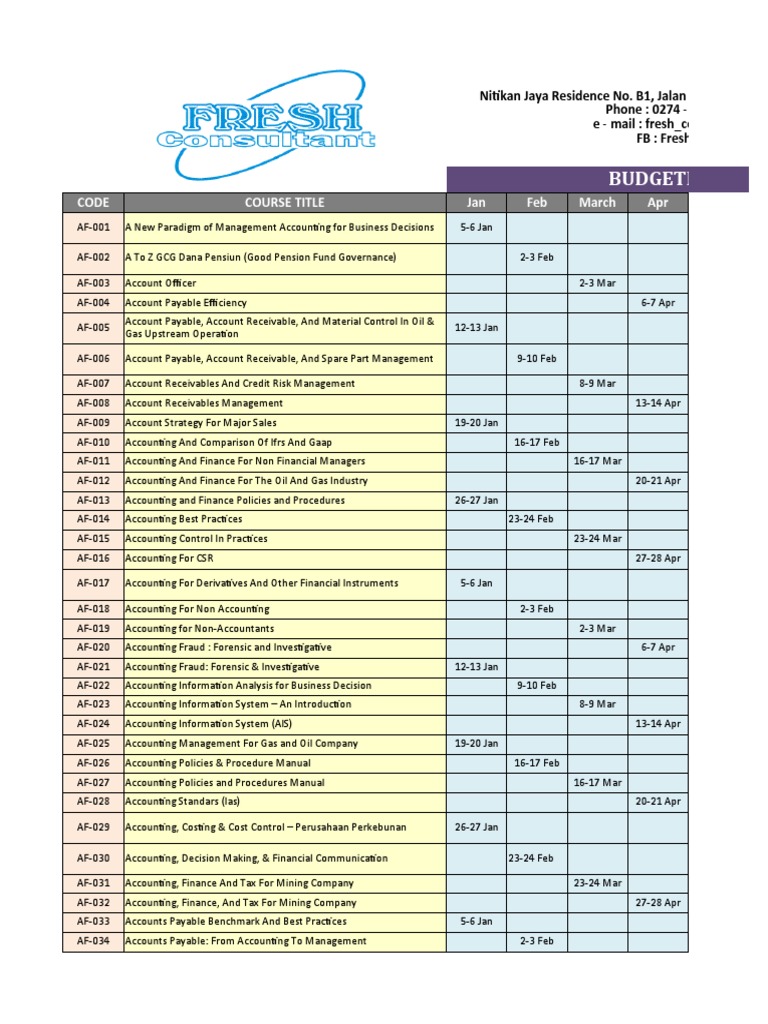 FRESH Consultant

Nitikan Jaya Residence No. B1, Jalan
Phone : 0274 -
e - mail : fresh_c
FB : Fresh

BUDGET

| CODE | COURSE TITLE | Jan | Feb | March | Apr |
|---|---|---|---|---|---|
| AF-001 | A New Paradigm of Management Accounting for Business Decisions | 5-6 Jan | | | |
| AF-002 | A To Z GCG Dana Pensiun (Good Pension Fund Governance) | | 2-3 Feb | | |
| AF-003 | Account Officer | | | 2-3 Mar | |
| AF-004 | Account Payable Efficiency | | | | 6-7 Apr |
| AF-005 | Account Payable, Account Receivable, And Material Control In Oil & Gas Upstream Operation | 12-13 Jan | | | |
| AF-006 | Account Payable, Account Receivable, And Spare Part Management | | 9-10 Feb | | |
| AF-007 | Account Receivables And Credit Risk Management | | | 8-9 Mar | |
| AF-008 | Account Receivables Management | | | | 13-14 Apr |
| AF-009 | Account Strategy For Major Sales | 19-20 Jan | | | |
| AF-010 | Accounting And Comparison Of Ifrs And Gaap | | 16-17 Feb | | |
| AF-011 | Accounting And Finance For Non Financial Managers | | | 16-17 Mar | |
| AF-012 | Accounting And Finance For The Oil And Gas Industry | | | | 20-21 Apr |
| AF-013 | Accounting and Finance Policies and Procedures | 26-27 Jan | | | |
| AF-014 | Accounting Best Practices | | 23-24 Feb | | |
| AF-015 | Accounting Control In Practices | | | 23-24 Mar | |
| AF-016 | Accounting For CSR | | | | 27-28 Apr |
| AF-017 | Accounting For Derivatives And Other Financial Instruments | 5-6 Jan | | | |
| AF-018 | Accounting For Non Accounting | | 2-3 Feb | | |
| AF-019 | Accounting for Non-Accountants | | | 2-3 Mar | |
| AF-020 | Accounting Fraud : Forensic and Investigative | | | | 6-7 Apr |
| AF-021 | Accounting Fraud: Forensic & Investigative | 12-13 Jan | | | |
| AF-022 | Accounting Information Analysis for Business Decision | | 9-10 Feb | | |
| AF-023 | Accounting Information System – An Introduction | | | 8-9 Mar | |
| AF-024 | Accounting Information System (AIS) | | | | 13-14 Apr |
| AF-025 | Accounting Management For Gas and Oil Company | 19-20 Jan | | | |
| AF-026 | Accounting Policies & Procedure Manual | | 16-17 Feb | | |
| AF-027 | Accounting Policies and Procedures Manual | | | 16-17 Mar | |
| AF-028 | Accounting Standars (Ias) | | | | 20-21 Apr |
| AF-029 | Accounting, Costing & Cost Control – Perusahaan Perkebunan | 26-27 Jan | | | |
| AF-030 | Accounting, Decision Making, & Financial Communication | | 23-24 Feb | | |
| AF-031 | Accounting, Finance And Tax For Mining Company | | | 23-24 Mar | |
| AF-032 | Accounting, Finance, And Tax For Mining Company | | | | 27-28 Apr |
| AF-033 | Accounts Payable Benchmark And Best Practices | 5-6 Jan | | | |
| AF-034 | Accounts Payable: From Accounting To Management | | 2-3 Feb | | |